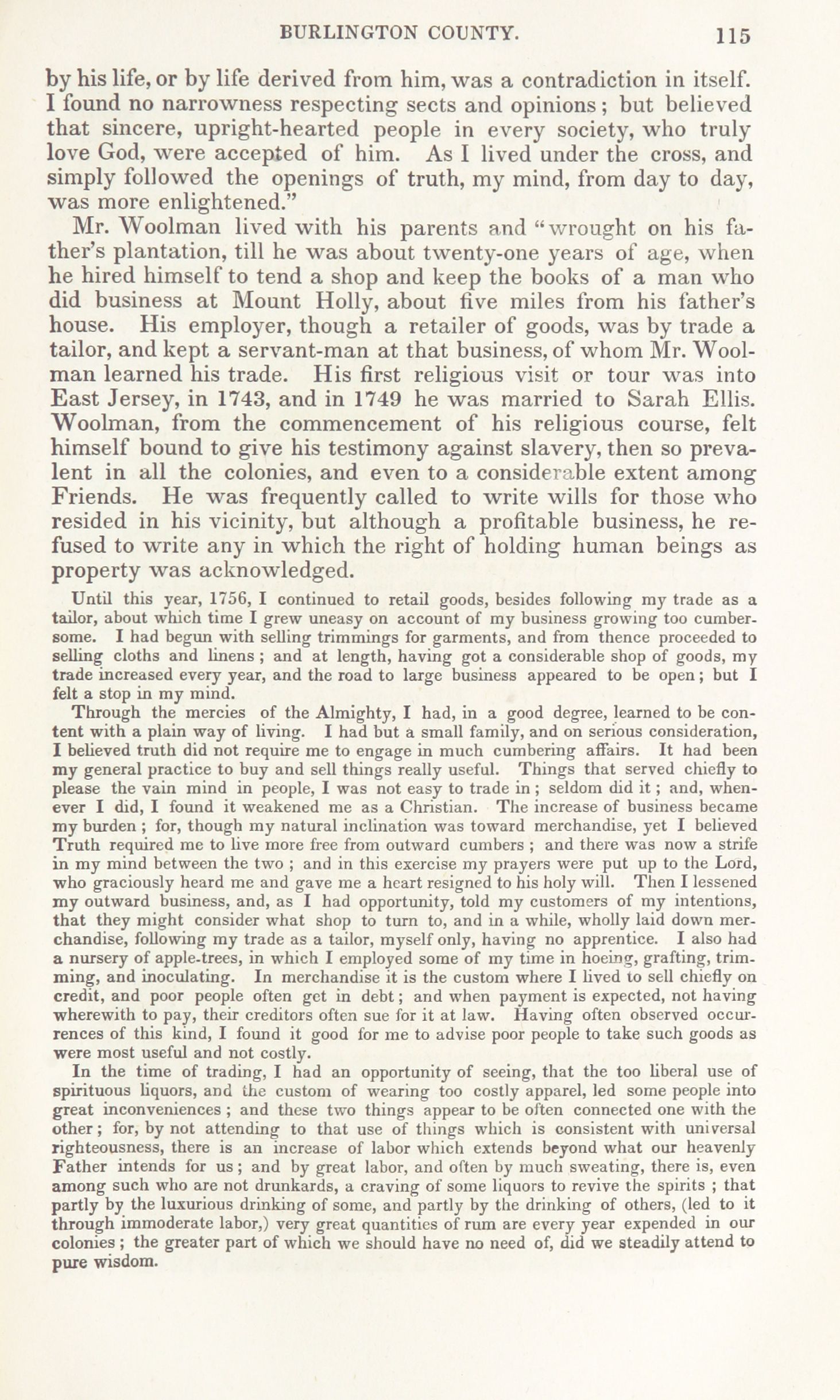 BURLINGTON COUNTY. 115

by his life, or by life derived from him, was a contradiction in itself. I found no narrowness respecting sects and opinions; but believed that sincere, upright-hearted people in every society, who truly love God, were accepted of him. As I lived under the cross, and simply followed the openings of truth, my mind, from day to day, was more enlightened."

Mr. Woolman lived with his parents and "wrought on his father's plantation, till he was about twenty-one years of age, when he hired himself to tend a shop and keep the books of a man who did business at Mount Holly, about five miles from his father's house. His employer, though a retailer of goods, was by trade a tailor, and kept a servant-man at that business, of whom Mr. Woolman learned his trade. His first religious visit or tour was into East Jersey, in 1743, and in 1749 he was married to Sarah Ellis. Woolman, from the commencement of his religious course, felt himself bound to give his testimony against slavery, then so prevalent in all the colonies, and even to a considerable extent among Friends. He was frequently called to write wills for those who resided in his vicinity, but although a profitable business, he refused to write any in which the right of holding human beings as property was acknowledged.

Until this year, 1756, I continued to retail goods, besides following my trade as a tailor, about which time I grew uneasy on account of my business growing too cumbersome. I had begun with selling trimmings for garments, and from thence proceeded to selling cloths and linens; and at length, having got a considerable shop of goods, my trade increased every year, and the road to large business appeared to be open; but I felt a stop in my mind.

Through the mercies of the Almighty, I had, in a good degree, learned to be content with a plain way of living. I had but a small family, and on serious consideration, I believed truth did not require me to engage in much cumbering affairs. It had been my general practice to buy and sell things really useful. Things that served chiefly to please the vain mind in people, I was not easy to trade in; seldom did it; and, whenever I did, I found it weakened me as a Christian. The increase of business became my burden; for, though my natural inclination was toward merchandise, yet I believed Truth required me to live more free from outward cumbers; and there was now a strife in my mind between the two; and in this exercise my prayers were put up to the Lord, who graciously heard me and gave me a heart resigned to his holy will. Then I lessened my outward business, and, as I had opportunity, told my customers of my intentions, that they might consider what shop to turn to, and in a while, wholly laid down merchandise, following my trade as a tailor, myself only, having no apprentice. I also had a nursery of apple-trees, in which I employed some of my time in hoeing, grafting, trimming, and inoculating. In merchandise it is the custom where I lived to sell chiefly on credit, and poor people often get in debt; and when payment is expected, not having wherewith to pay, their creditors often sue for it at law. Having often observed occurrences of this kind, I found it good for me to advise poor people to take such goods as were most useful and not costly.

In the time of trading, I had an opportunity of seeing, that the too liberal use of spirituous liquors, and the custom of wearing too costly apparel, led some people into great inconveniences; and these two things appear to be often connected one with the other; for, by not attending to that use of things which is consistent with universal righteousness, there is an increase of labor which extends beyond what our heavenly Father intends for us; and by great labor, and often by much sweating, there is, even among such who are not drunkards, a craving of some liquors to revive the spirits; that partly by the luxurious drinking of some, and partly by the drinking of others, (led to it through immoderate labor,) very great quantities of rum are every year expended in our colonies; the greater part of which we should have no need of, did we steadily attend to pure wisdom.